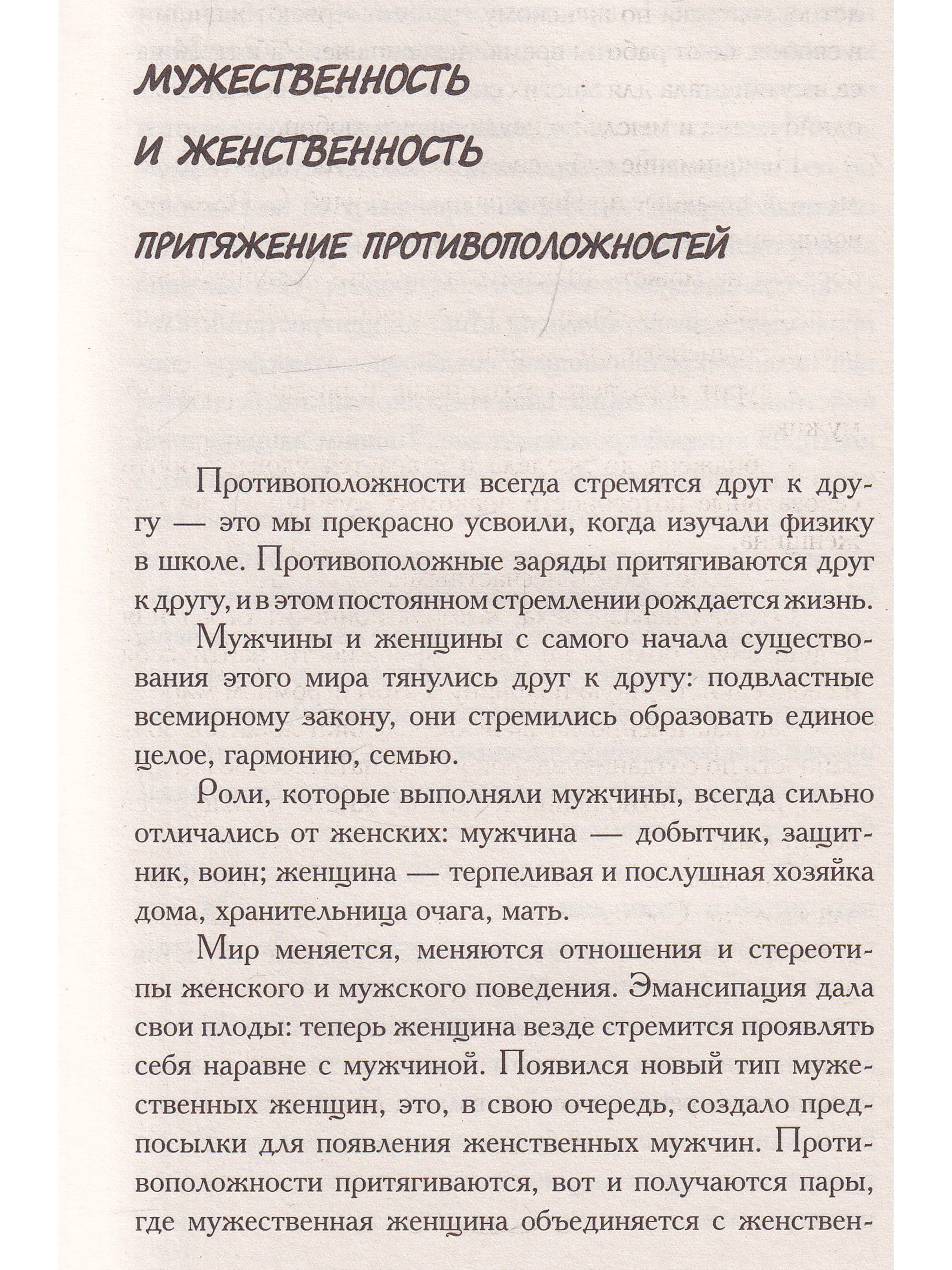 МУЖЕСТВЕННОСТЬ И ЖЕНСТВЕННОСТЬ

ПРИТЯЖЕНИЕ ПРОТИВОПОЛОЖНОСТЕЙ

Противоположности всегда стремятся друг к другу — это мы прекрасно усвоили, когда изучали физику в школе. Противоположные заряды притягиваются друг к другу, и в этом постоянном стремлении рождается жизнь.

Мужчины и женщины с самого начала существования этого мира тянулись друг к другу: подвластные всемирному закону, они стремились образовать единое целое, гармонию, семью.

Роли, которые выполняли мужчины, всегда сильно отличались от женских: мужчина — добытчик, защитник, воин; женщина — терпеливая и послушная хозяйка дома, хранительница очага, мать.

Мир меняется, меняются отношения и стереотипы женского и мужского поведения. Эмансипация дала свои плоды: теперь женщина везде стремится проявлять себя наравне с мужчиной. Появился новый тип мужественных женщин, это, в свою очередь, создало предпосылки для появления женственных мужчин. Противоположности притягиваются, вот и получаются пары, где мужественная женщина объединяется с женствен-